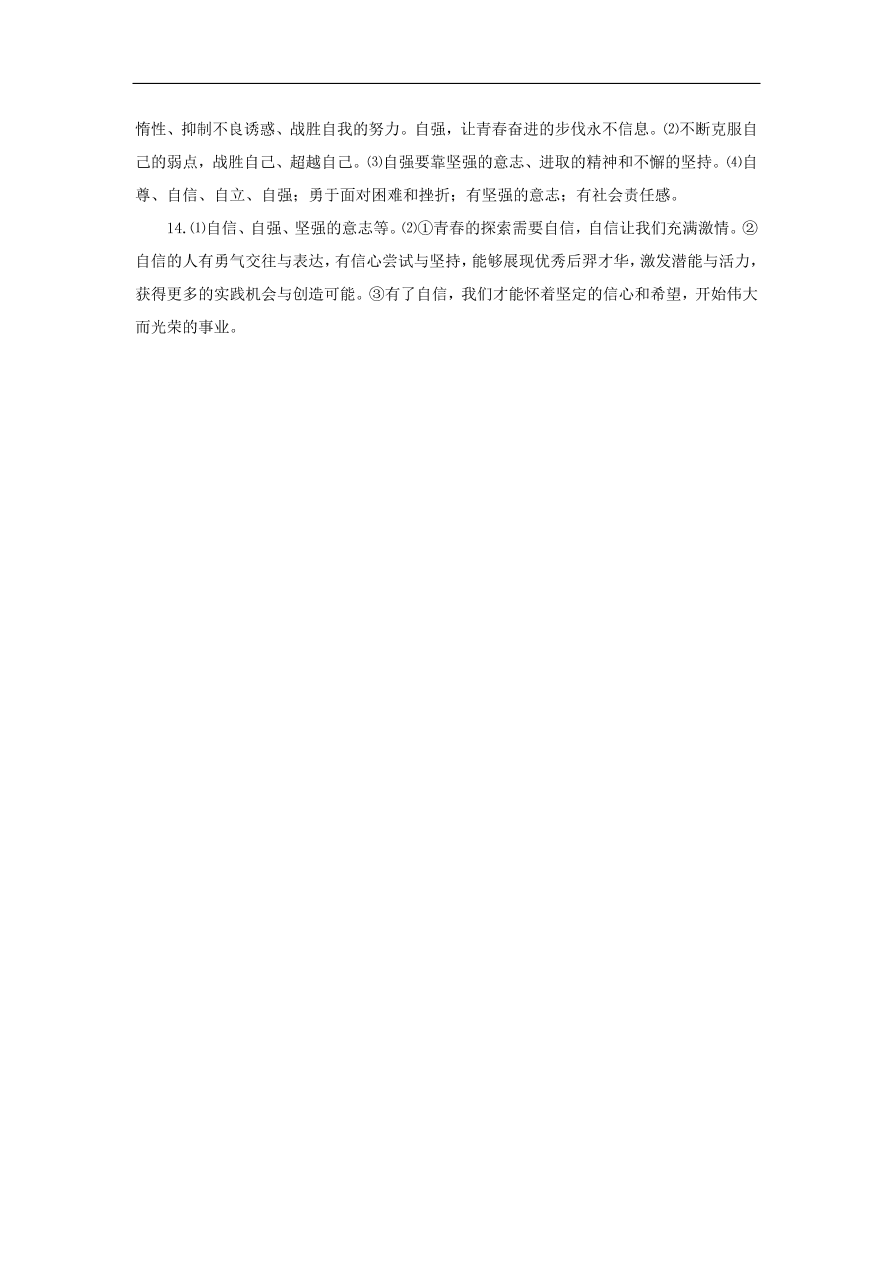 惰性、抑制不良诱惑、战胜自我的努力。自强，让青春奋进的步伐永不信息。⑵不断克服自己的弱点，战胜自己、超越自己。⑶自强要靠坚强的意志、进取的精神和不懈的坚持。⑷自尊、自信、自立、自强；勇于面对困难和挫折；有坚强的意志；有社会责任感。

14.⑴自信、自强、坚强的意志等。⑵①青春的探索需要自信，自信让我们充满激情。②自信的人有勇气交往与表达，有信心尝试与坚持，能够展现优秀后羿才华，激发潜能与活力，获得更多的实践机会与创造可能。③有了自信，我们才能怀着坚定的信心和希望，开始伟大而光荣的事业。